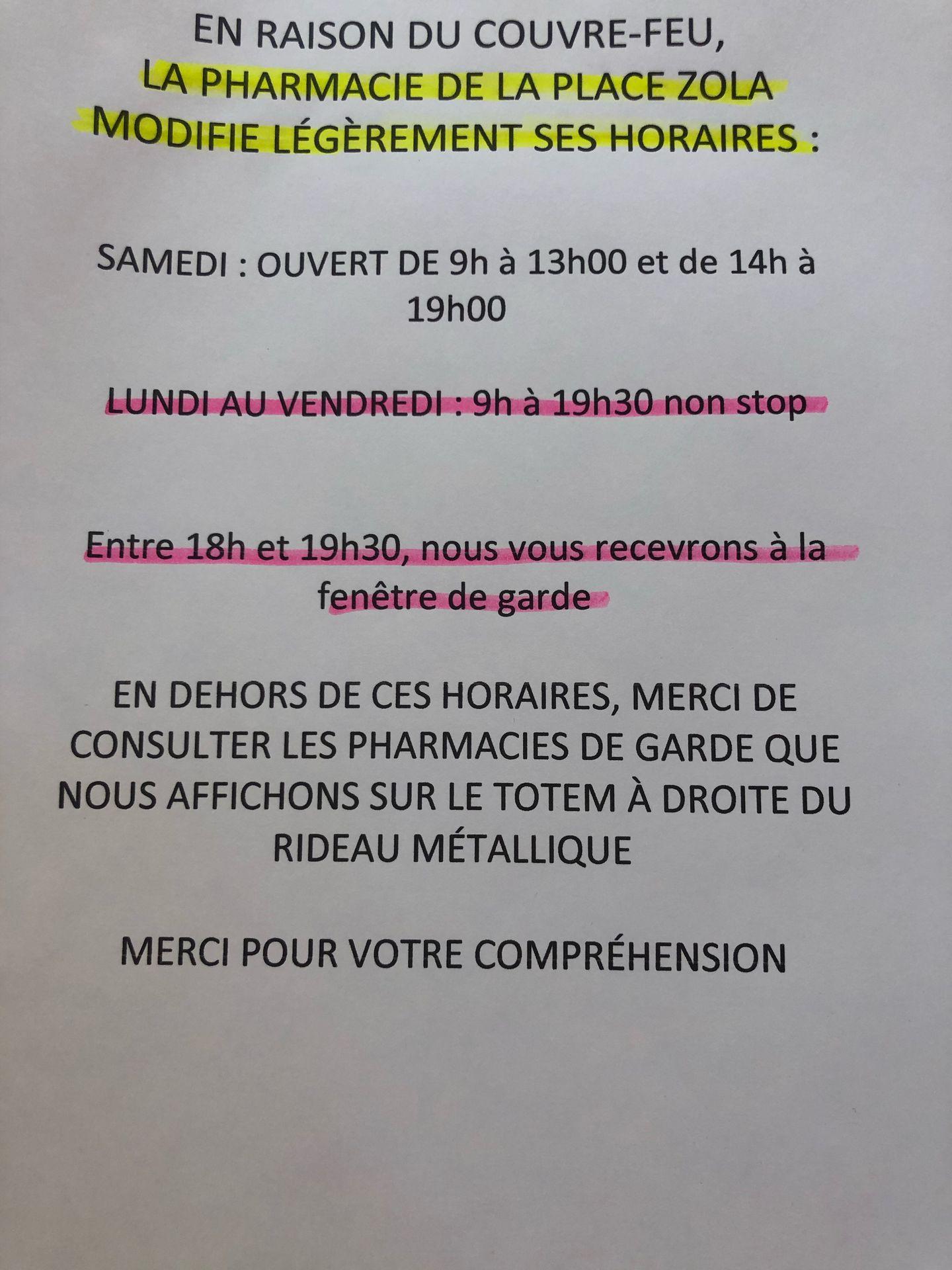 EN RAISON DU COUVRE-FEU, LA PHARMACIE DE LA PLACE ZOLA MODIFIE LÉGÈREMENT SES HORAIRES :

SAMEDI : OUVERT DE 9h à 13h00 et de 14h à 19h00

LUNDI AU VENDREDI : 9h à 19h30 non stop

Entre 18h et 19h30, nous vous recevrons à la fenêtre de garde

EN DEHORS DE CES HORAIRES, MERCI DE CONSULTER LES PHARMACIES DE GARDE QUE NOUS AFFICHONS SUR LE TOTEM À DROITE DU RIDEAU MÉTALLIQUE

MERCI POUR VOTRE COMPRÉHENSION